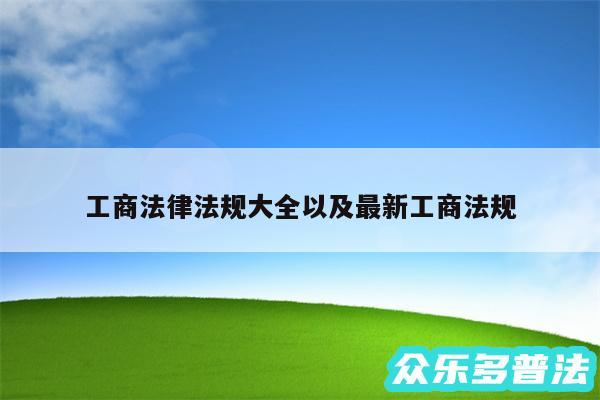 工商法律法规大全以及最新工商法规

众乐多普法